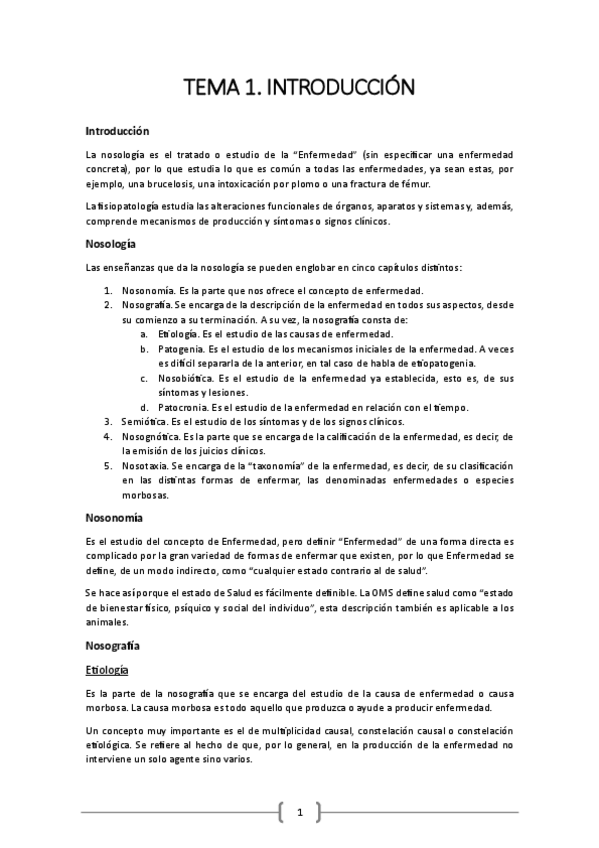 TEMA 1. INTRODUCCIÓN

Introducción

La nosología es el tratado o estudio de la "Enfermedad" (sin especificar una enfermedad concreta), por lo que estudia lo que es común a todas las enfermedades, ya sean estas, por ejemplo, una brucelosis, una intoxicación por plomo o una fractura de fémur.

La fisiopatología estudia las alteraciones funcionales de órganos, aparatos y sistemas y, además, comprende mecanismos de producción y síntomas o signos clínicos.

Nosología

Las enseñanzas que da la nosología se pueden englobar en cinco capítulos distintos:

1. Nosonomía. Es la parte que nos ofrece el concepto de enfermedad.
2. Nosografía. Se encarga de la descripción de la enfermedad en todos sus aspectos, desde su comienzo a su terminación. A su vez, la nosografía consta de:
a. Etiología. Es el estudio de las causas de enfermedad.
b. Patogenia. Es el estudio de los mecanismos iniciales de la enfermedad. A veces es difícil separarla de la anterior, en tal caso de habla de etiopatogenia.
c. Nosobiótica. Es el estudio de la enfermedad ya establecida, esto es, de sus síntomas y lesiones.
d. Patocronia. Es el estudio de la enfermedad en relación con el tiempo.
3. Semiótica. Es el estudio de los síntomas y de los signos clínicos.
4. Nosognótica. Es la parte que se encarga de la calificación de la enfermedad, es decir, de la emisión de los juicios clínicos.
5. Nosotaxia. Se encarga de la "taxonomía" de la enfermedad, es decir, de su clasificación en las distintas formas de enfermar, las denominadas enfermedades o especies morbosas.

Nosonomía

Es el estudio del concepto de Enfermedad, pero definir "Enfermedad" de una forma directa es complicado por la gran variedad de formas de enfermar que existen, por lo que Enfermedad se define, de un modo indirecto, como "cualquier estado contrario al de salud".

Se hace así porque el estado de Salud es fácilmente definible. La OMS define salud como "estado de bienestar físico, psíquico y social del individuo", esta descripción también es aplicable a los animales.

Nosografía

Etiología

Es la parte de la nosografía que se encarga del estudio de la causa de enfermedad o causa morbosa. La causa morbosa es todo aquello que produzca o ayude a producir enfermedad.

Un concepto muy importante es el de multiplicidad causal, constelación causal o constelación etiológica. Se refiere al hecho de que, por lo general, en la producción de la enfermedad no interviene un solo agente sino varios.

1